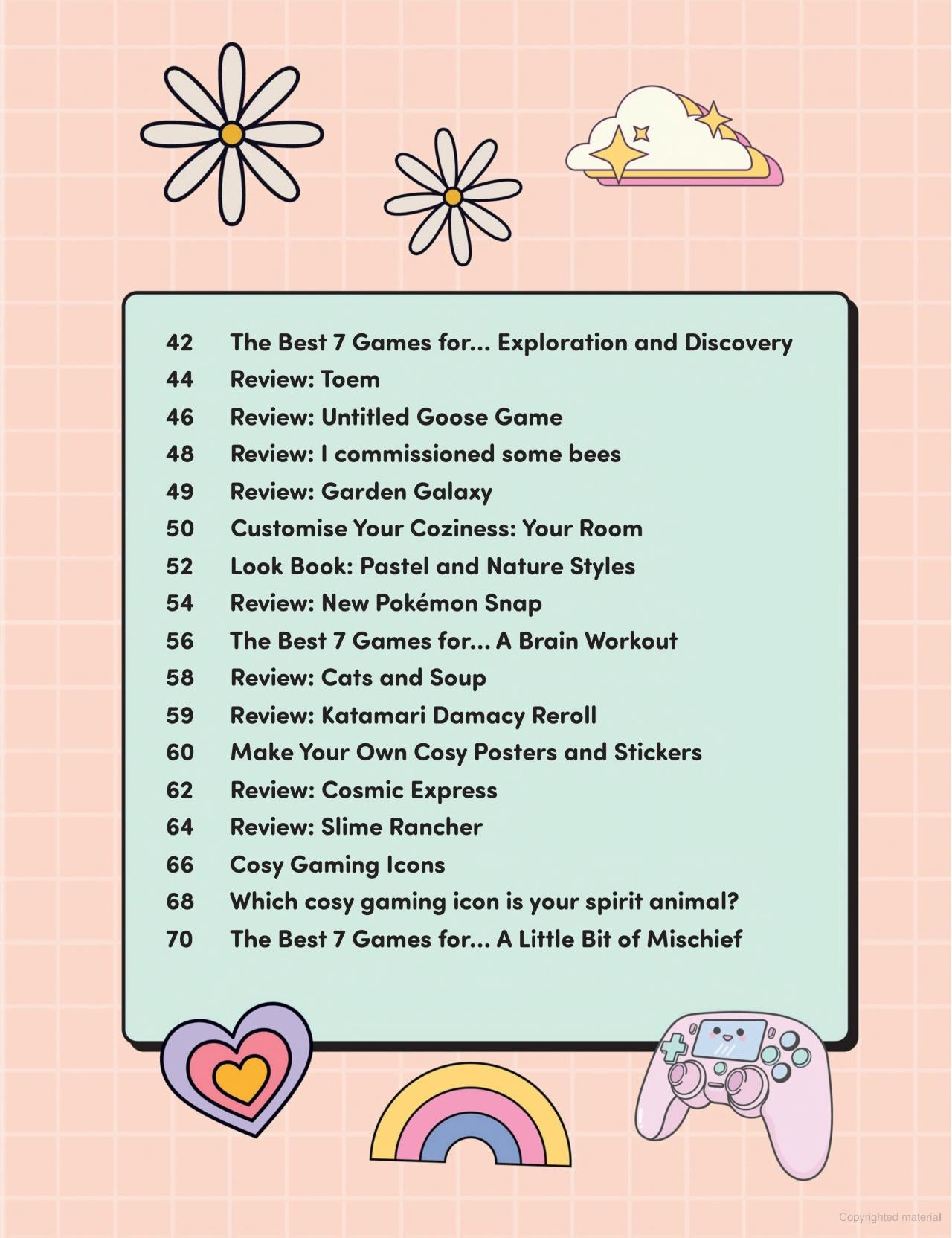 42 The Best 7 Games for... Exploration and Discovery
44 Review: Toem
46 Review: Untitled Goose Game
48 Review: I commissioned some bees
49 Review: Garden Galaxy
50 Customise Your Coziness: Your Room
52 Look Book: Pastel and Nature Styles
54 Review: New Pokémon Snap
56 The Best 7 Games for... A Brain Workout
58 Review: Cats and Soup
59 Review: Katamari Damacy Reroll
60 Make Your Own Cosy Posters and Stickers
62 Review: Cosmic Express
64 Review: Slime Rancher
66 Cosy Gaming Icons
68 Which cosy gaming icon is your spirit animal?
70 The Best 7 Games for... A Little Bit of Mischief

Copyrighted material